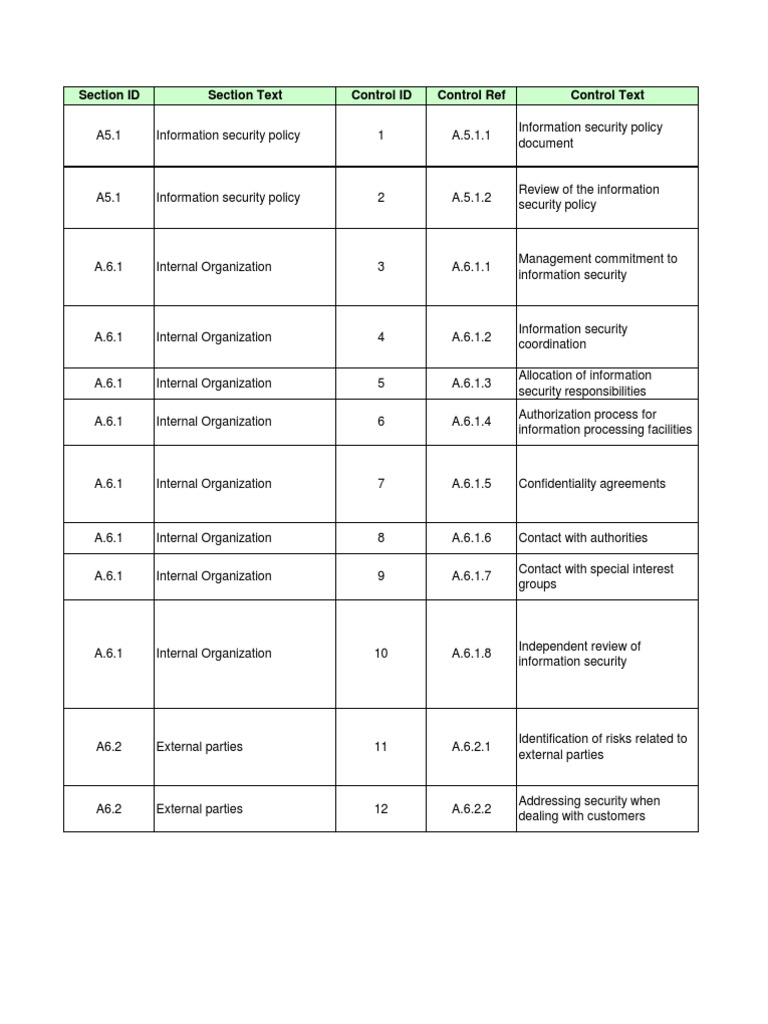 | Section ID | Section Text | Control ID | Control Ref | Control Text |
|---|---|---|---|---|
| A5.1 | Information security policy | 1 | A.5.1.1 | Information security policy document |
| A5.1 | Information security policy | 2 | A.5.1.2 | Review of the information security policy |
| A.6.1 | Internal Organization | 3 | A.6.1.1 | Management commitment to information security |
| A.6.1 | Internal Organization | 4 | A.6.1.2 | Information security coordination |
| A.6.1 | Internal Organization | 5 | A.6.1.3 | Allocation of information security responsibilities |
| A.6.1 | Internal Organization | 6 | A.6.1.4 | Authorization process for information processing facilities |
| A.6.1 | Internal Organization | 7 | A.6.1.5 | Confidentiality agreements |
| A.6.1 | Internal Organization | 8 | A.6.1.6 | Contact with authorities |
| A.6.1 | Internal Organization | 9 | A.6.1.7 | Contact with special interest groups |
| A.6.1 | Internal Organization | 10 | A.6.1.8 | Independent review of information security |
| A6.2 | External parties | 11 | A.6.2.1 | Identification of risks related to external parties |
| A6.2 | External parties | 12 | A.6.2.2 | Addressing security when dealing with customers |